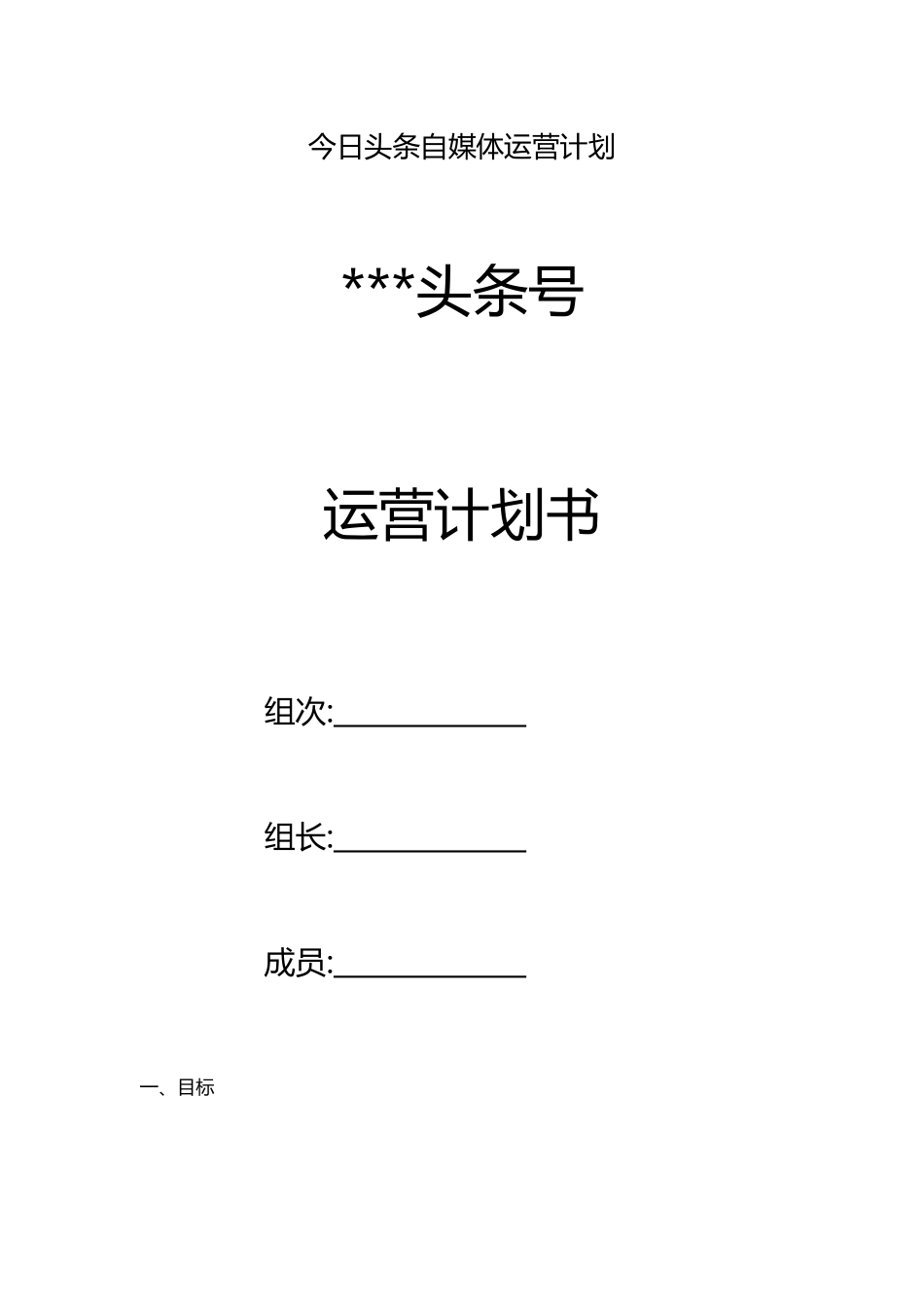 今日头条自媒体运营计划

***头条号

运营计划书

组次:____________

组长:____________

成员:____________

一、目标